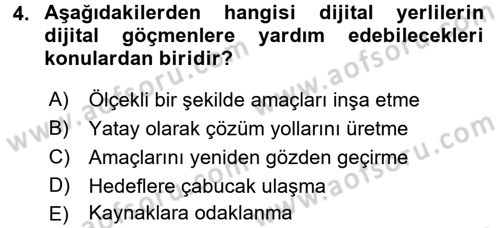 4. Aşağıdakilerden hangisi dijital yerlilerin dijital göçmenlere yardım edebilecekleri konulardan biridir?

A) Ölçekli bir şekilde amaçları inşa etme
B) Yatay olarak çözüm yollarını üretme
C) Amaçlarını yeniden gözden geçirme
D) Hedeflere çabucak ulaşma
E) Kaynaklara odaklanma

www.aofsoru.com
www.aofsoru.com
www.aofsoru.com
www.aofsoru.com